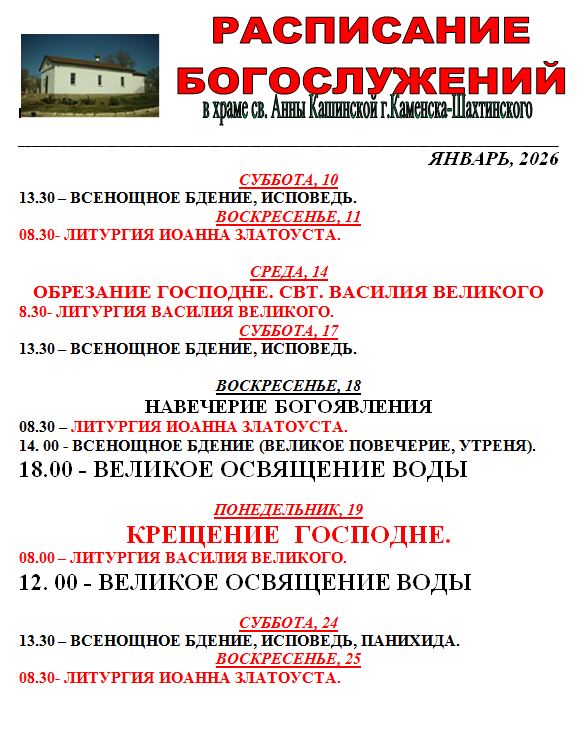 РАСПИСАНИЕ БОГОСЛУЖЕНИЙ
в храме св. Анны Кашинской г.Каменска-Шахтинского

ЯНВАРЬ, 2026

СУББОТА, 10
13.30 – ВСЕНОЩНОЕ БДЕНИЕ, ИСПОВЕДЬ.
ВОСКРЕСЕНЬЕ, 11
08.30- ЛИТУРГИЯ ИОАННА ЗЛАТОУСТА.

СРЕДА, 14
ОБРЕЗАНИЕ ГОСПОДНЕ. СВТ. ВАСИЛИЯ ВЕЛИКОГО
8.30- ЛИТУРГИЯ ВАСИЛИЯ ВЕЛИКОГО.
СУББОТА, 17
13.30 – ВСЕНОЩНОЕ БДЕНИЕ, ИСПОВЕДЬ.

ВОСКРЕСЕНЬЕ, 18
НАВЕЧЕРИЕ БОГОЯВЛЕНИЯ
08.30 – ЛИТУРГИЯ ИОАННА ЗЛАТОУСТА.
14. 00 - ВСЕНОЩНОЕ БДЕНИЕ (ВЕЛИКОЕ ПОВЕЧЕРИЕ, УТРЕНЯ).
18.00 - ВЕЛИКОЕ ОСВЯЩЕНИЕ ВОДЫ

ПОНЕДЕЛЬНИК, 19
КРЕЩЕНИЕ ГОСПОДНЕ.
08.00 – ЛИТУРГИЯ ВАСИЛИЯ ВЕЛИКОГО.
12. 00 - ВЕЛИКОЕ ОСВЯЩЕНИЕ ВОДЫ

СУББОТА, 24
13.30 – ВСЕНОЩНОЕ БДЕНИЕ, ИСПОВЕДЬ, ПАНИХИДА.
ВОСКРЕСЕНЬЕ, 25
08.30- ЛИТУРГИЯ ИОАННА ЗЛАТОУСТА.